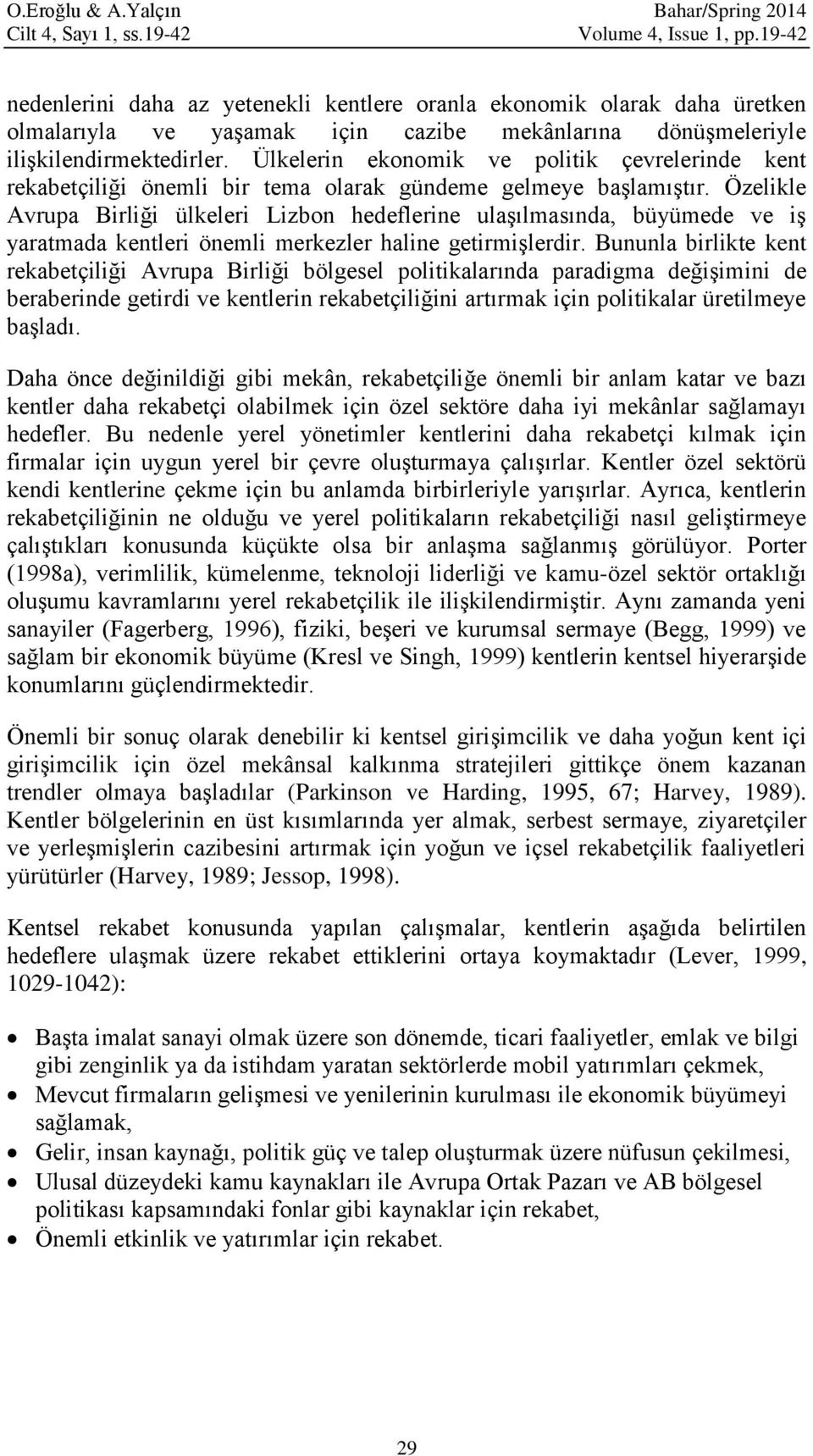 O.Eroğlu & A.Yalçın
Cilt 4, Sayı 1, ss.19-42

Bahar/Spring 2014
Volume 4, Issue 1, pp.19-42

nedenlerini daha az yetenekli kentlere oranla ekonomik olarak daha üretken olmalarıyla ve yaşamak için cazibe mekânlarına dönüşmeleriyle ilişkilendirmektedirler. Ülkelerin ekonomik ve politik çevrelerinde kent rekabetçiliği önemli bir tema olarak gündeme gelmeye başlamıştır. Özelikle Avrupa Birliği ülkeleri Lizbon hedeflerine ulaşılmasında, büyümede ve iş yaratmada kentleri önemli merkezler haline getirmişlerdir. Bununla birlikte kent rekabetçiliği Avrupa Birliği bölgesel politikalarında paradigma değişimini de beraberinde getirdi ve kentlerin rekabetçiliğini artırmak için politikalar üretilmeye başladı.

Daha önce değinildiği gibi mekân, rekabetçiliğe önemli bir anlam katar ve bazı kentler daha rekabetçi olabilmek için özel sektöre daha iyi mekânlar sağlamayı hedefler. Bu nedenle yerel yönetimler kentlerini daha rekabetçi kılmak için firmalar için uygun yerel bir çevre oluşturmaya çalışırlar. Kentler özel sektörü kendi kentlerine çekme için bu anlamda birbirleriyle yarışırlar. Ayrıca, kentlerin rekabetçiliğinin ne olduğu ve yerel politikaların rekabetçiliği nasıl geliştirmeye çalıştıkları konusunda küçükte olsa bir anlaşma sağlanmış görülüyor. Porter (1998a), verimlilik, kümelenme, teknoloji liderliği ve kamu-özel sektör ortaklığı oluşumu kavramlarını yerel rekabetçilik ile ilişkilendirmiştir. Aynı zamanda yeni sanayiler (Fagerberg, 1996), fiziki, beşeri ve kurumsal sermaye (Begg, 1999) ve sağlam bir ekonomik büyüme (Kresl ve Singh, 1999) kentlerin kentsel hiyerarşide konumlarını güçlendirmektedir.

Önemli bir sonuç olarak denebilir ki kentsel girişimcilik ve daha yoğun kent içi girişimcilik için özel mekânsal kalkınma stratejileri gittikçe önem kazanan trendler olmaya başladılar (Parkinson ve Harding, 1995, 67; Harvey, 1989). Kentler bölgelerinin en üst kısımlarında yer almak, serbest sermaye, ziyaretçiler ve yerleşmişlerin cazibesini artırmak için yoğun ve içsel rekabetçilik faaliyetleri yürütürler (Harvey, 1989; Jessop, 1998).

Kentsel rekabet konusunda yapılan çalışmalar, kentlerin aşağıda belirtilen hedeflere ulaşmak üzere rekabet ettiklerini ortaya koymaktadır (Lever, 1999, 1029-1042):

• Başta imalat sanayi olmak üzere son dönemde, ticari faaliyetler, emlak ve bilgi gibi zenginlik ya da istihdam yaratan sektörlerde mobil yatırımları çekmek,
• Mevcut firmaların gelişmesi ve yenilerinin kurulması ile ekonomik büyümeyi sağlamak,
• Gelir, insan kaynağı, politik güç ve talep oluşturmak üzere nüfusun çekilmesi,
• Ulusal düzeydeki kamu kaynakları ile Avrupa Ortak Pazarı ve AB bölgesel politikası kapsamındaki fonlar gibi kaynaklar için rekabet,
• Önemli etkinlik ve yatırımlar için rekabet.

29